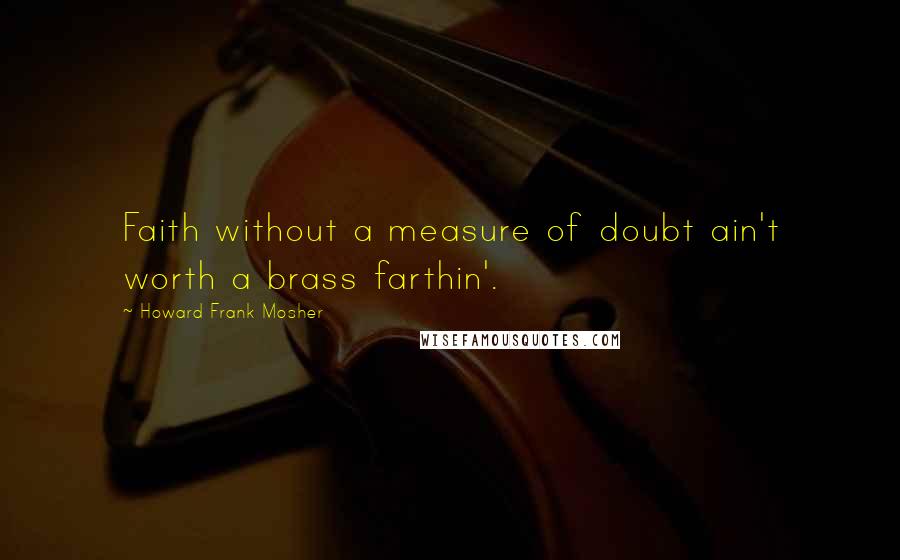 Faith without a measure of doubt ain't worth a brass farthin'.

~ Howard Frank Mosher

WISEFAMOUSQUOTES.COM